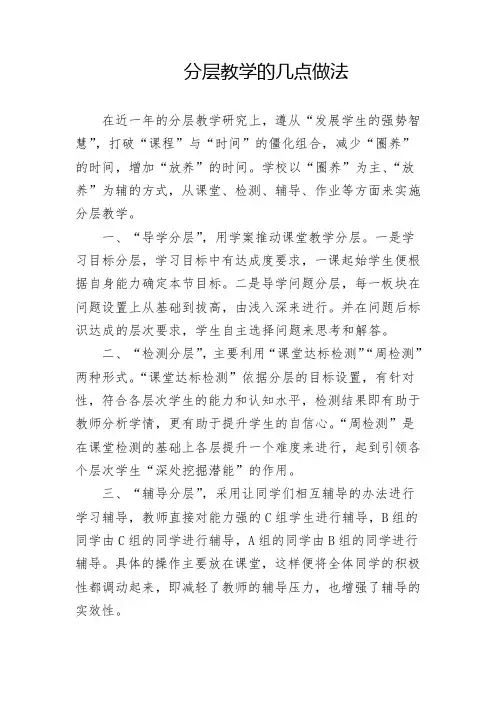 分层教学的几点做法

在近一年的分层教学研究上，遵从“发展学生的强势智慧”，打破“课程”与“时间”的僵化组合，减少“圈养”的时间，增加“放养”的时间。学校以“圈养”为主、“放养”为辅的方式，从课堂、检测、辅导、作业等方面来实施分层教学。

一、“导学分层”，用学案推动课堂教学分层。一是学习目标分层，学习目标中有达成度要求，一课起始学生便根据自身能力确定本节目标。二是导学问题分层，每一板块在问题设置上从基础到拔高，由浅入深来进行。并在问题后标识达成的层次要求，学生自主选择问题来思考和解答。

二、“检测分层”，主要利用“课堂达标检测”“周检测”两种形式。“课堂达标检测”依据分层的目标设置，有针对性，符合各层次学生的能力和认知水平，检测结果即有助于教师分析学情，更有助于提升学生的自信心。“周检测”是在课堂检测的基础上各层提升一个难度来进行，起到引领各个层次学生“深处挖掘潜能”的作用。

三、“辅导分层”，采用让同学们相互辅导的办法进行学习辅导，教师直接对能力强的C组学生进行辅导，B组的同学由C组的同学进行辅导，A组的同学由B组的同学进行辅导。具体的操作主要放在课堂，这样便将全体同学的积极性都调动起来，即减轻了教师的辅导压力，也增强了辅导的实效性。